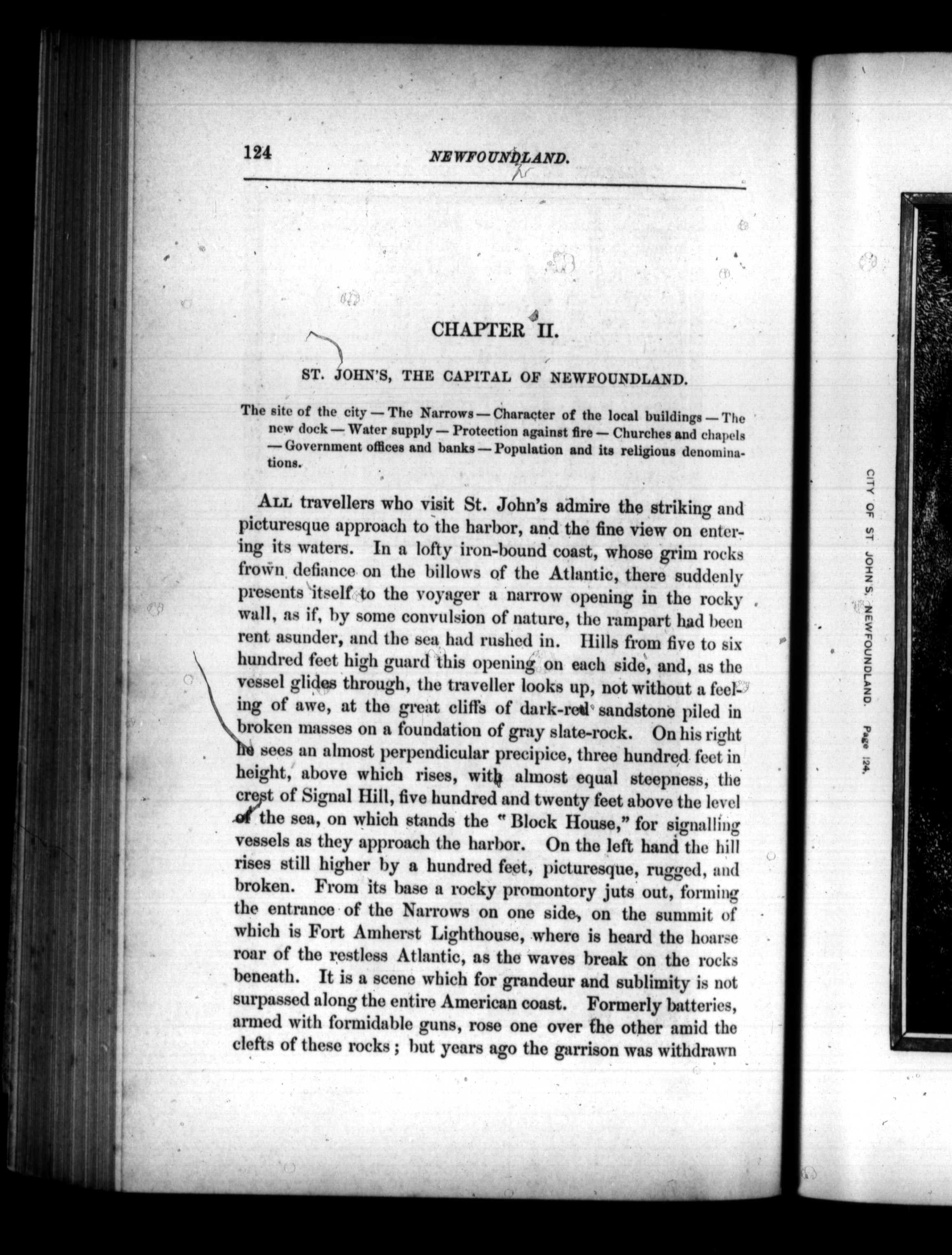 124 NEWFOUNDLAND.

CHAPTER II.

ST. JOHN'S, THE CAPITAL OF NEWFOUNDLAND.

The site of the city — The Narrows — Character of the local buildings — The new dock — Water supply — Protection against fire — Churches and chapels — Government offices and banks — Population and its religious denominations.

ALL travellers who visit St. John's admire the striking and picturesque approach to the harbor, and the fine view on entering its waters. In a lofty iron-bound coast, whose grim rocks frown defiance on the billows of the Atlantic, there suddenly presents itself to the voyager a narrow opening in the rocky wall, as if, by some convulsion of nature, the rampart had been rent asunder, and the sea had rushed in. Hills from five to six hundred feet high guard this opening on each side, and, as the vessel glides through, the traveller looks up, not without a feeling of awe, at the great cliffs of dark-red sandstone piled in broken masses on a foundation of gray slate-rock. On his right he sees an almost perpendicular precipice, three hundred feet in height, above which rises, with almost equal steepness, the crest of Signal Hill, five hundred and twenty feet above the level of the sea, on which stands the "Block House," for signalling vessels as they approach the harbor. On the left hand the hill rises still higher by a hundred feet, picturesque, rugged, and broken. From its base a rocky promontory juts out, forming the entrance of the Narrows on one side, on the summit of which is Fort Amherst Lighthouse, where is heard the hoarse roar of the restless Atlantic, as the waves break on the rocks beneath. It is a scene which for grandeur and sublimity is not surpassed along the entire American coast. Formerly batteries, armed with formidable guns, rose one over the other amid the clefts of these rocks; but years ago the garrison was withdrawn

CITY OF ST. JOHN'S, NEWFOUNDLAND. Page 124.